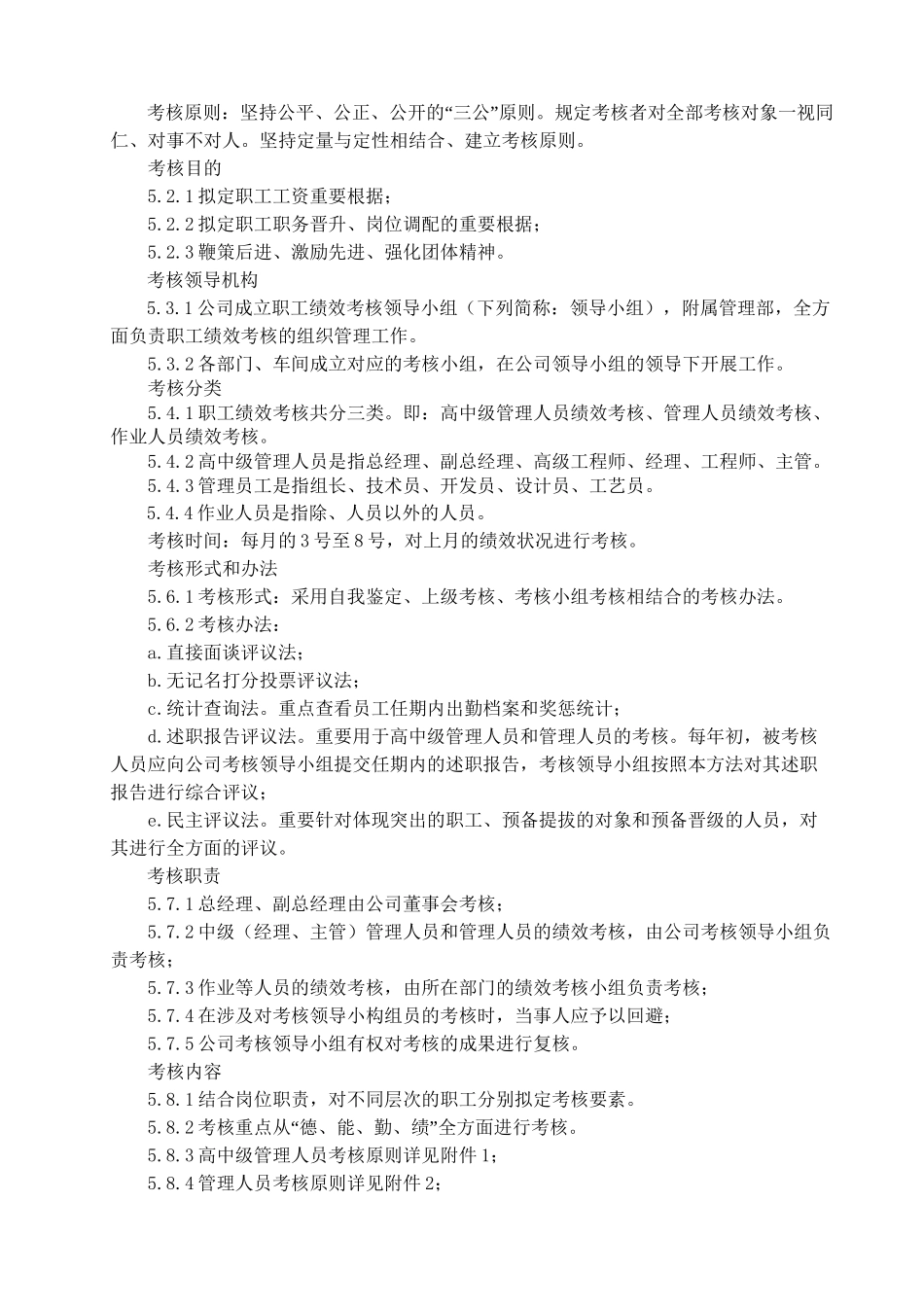 考核原则：坚持公平、公正、公开的“三公”原则。规定考核者对全部考核对象一视同仁、对事不对人。坚持定量与定性相结合、建立考核原则。

考核目的

5.2.1 拟定职工工资重要根据；

5.2.2 拟定职工职务晋升、岗位调配的重要根据；

5.2.3 鞭策后进、激励先进、强化团体精神。

考核领导机构

5.3.1 公司成立职工绩效考核领导小组（下列简称：领导小组），附属管理部，全方面负责职工绩效考核的组织管理工作。

5.3.2 各部门、车间成立对应的考核小组，在公司领导小组的领导下开展工作。

考核分类

5.4.1 职工绩效考核共分三类。即：高中级管理人员绩效考核、管理人员绩效考核、作业人员绩效考核。

5.4.2 高中级管理人员是指总经理、副总经理、高级工程师、经理、工程师、主管。

5.4.3 管理员工是指组长、技术员、开发员、设计员、工艺员。

5.4.4 作业人员是指除、人员以外的人员。

考核时间：每月的 3 号至 8 号，对上月的绩效状况进行考核。

考核形式和办法

5.6.1 考核形式：采用自我鉴定、上级考核、考核小组考核相结合的考核办法。

5.6.2 考核办法：

a. 直接面谈评议法；

b. 无记名打分投票评议法；

c. 统计查询法。重点查看员工任期内出勤档案和奖惩统计；

d. 述职报告评议法。重要用于高中级管理人员和管理人员的考核。每年初，被考核人员应向公司考核领导小组提交任期内的述职报告，考核领导小组按照本方法对其述职报告进行综合评议；

e. 民主评议法。重要针对体现突出的职工、预备提拔的对象和预备晋级的人员，对其进行全方面的评议。

考核职责

5.7.1 总经理、副总经理由公司董事会考核；

5.7.2 中级（经理、主管）管理人员和管理人员的绩效考核，由公司考核领导小组负责考核；

5.7.3 作业等人员的绩效考核，由所在部门的绩效考核小组负责考核；

5.7.4 在涉及对考核领导小构组员的考核时，当事人应予以回避；

5.7.5 公司考核领导小组有权对考核的成果进行复核。

考核内容

5.8.1 结合岗位职责，对不同层次的职工分别拟定考核要素。

5.8.2 考核重点从“德、能、勤、绩”全方面进行考核。

5.8.3 高中级管理人员考核原则详见附件 1；

5.8.4 管理人员考核原则详见附件 2；